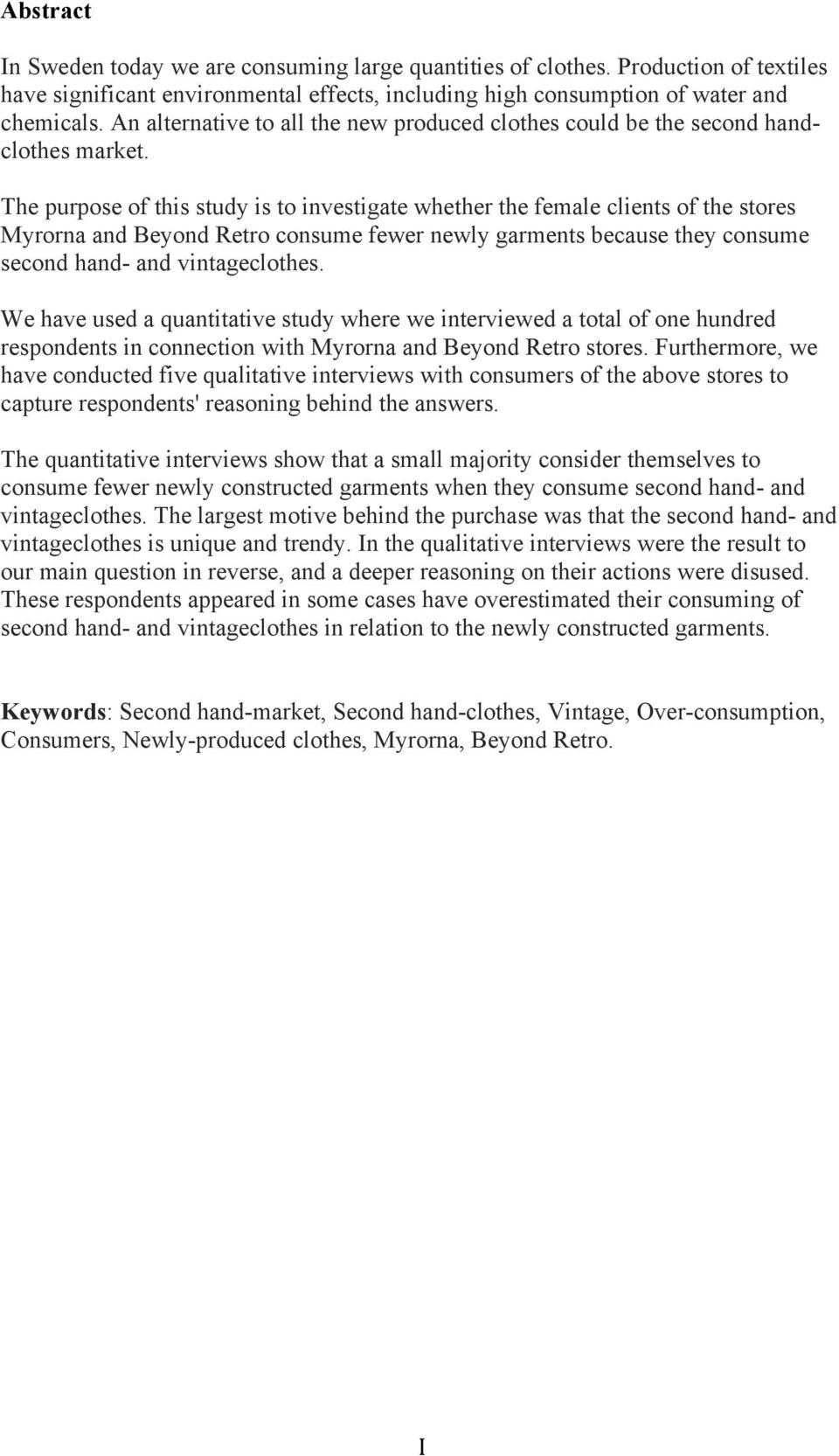 Abstract

In Sweden today we are consuming large quantities of clothes. Production of textiles have significant environmental effects, including high consumption of water and chemicals. An alternative to all the new produced clothes could be the second hand-clothes market.

The purpose of this study is to investigate whether the female clients of the stores Myrorna and Beyond Retro consume fewer newly garments because they consume second hand- and vintageclothes.

We have used a quantitative study where we interviewed a total of one hundred respondents in connection with Myrorna and Beyond Retro stores. Furthermore, we have conducted five qualitative interviews with consumers of the above stores to capture respondents' reasoning behind the answers.

The quantitative interviews show that a small majority consider themselves to consume fewer newly constructed garments when they consume second hand- and vintageclothes. The largest motive behind the purchase was that the second hand- and vintageclothes is unique and trendy. In the qualitative interviews were the result to our main question in reverse, and a deeper reasoning on their actions were disused. These respondents appeared in some cases have overestimated their consuming of second hand- and vintageclothes in relation to the newly constructed garments.

Keywords: Second hand-market, Second hand-clothes, Vintage, Over-consumption, Consumers, Newly-produced clothes, Myrorna, Beyond Retro.

I